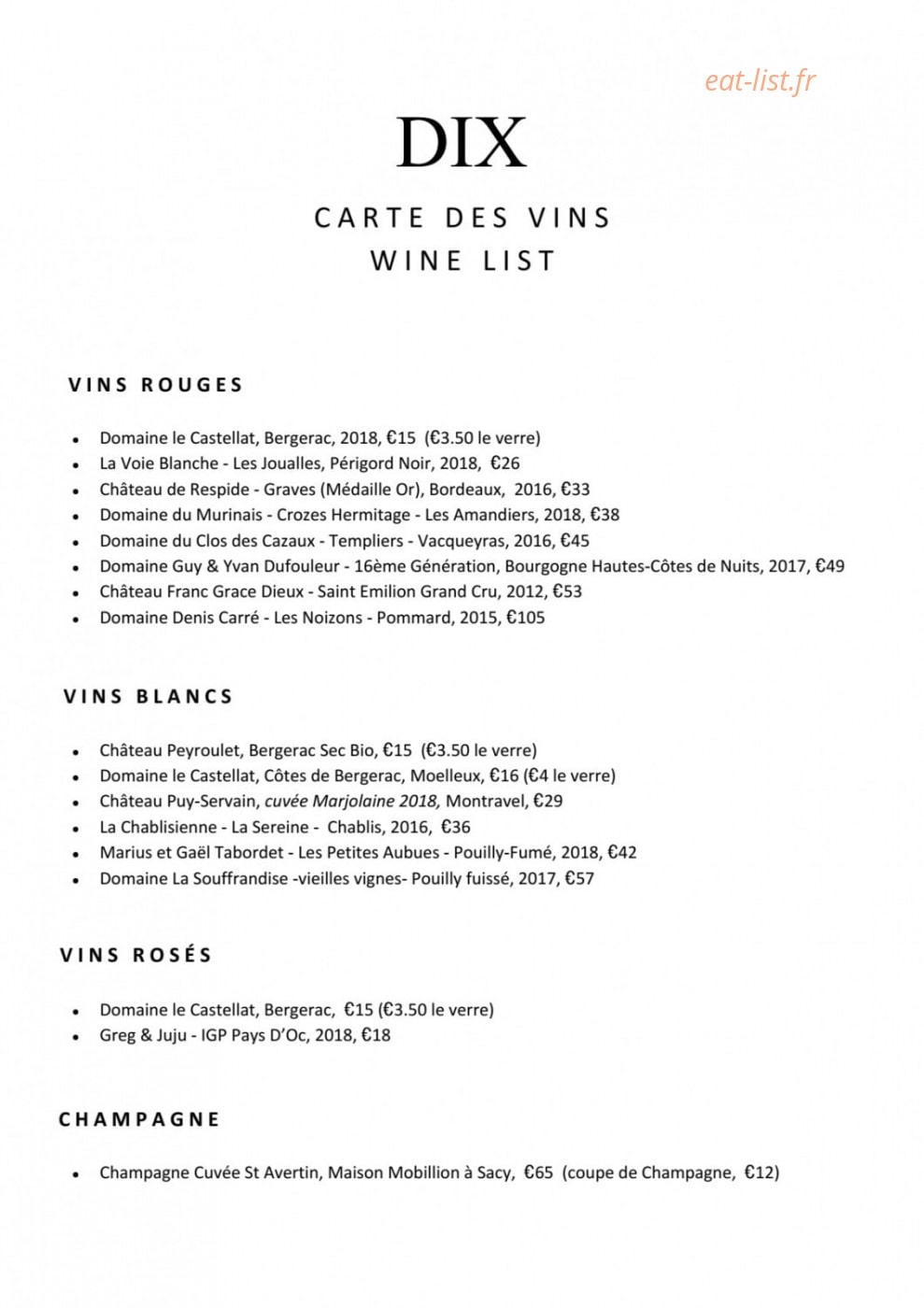 DIX

CARTE DES VINS
WINE LIST

VINS ROUGES

• Domaine le Castellat, Bergerac, 2018, €15 (€3.50 le verre)
• La Voie Blanche - Les Joualles, Périgord Noir, 2018, €26
• Château de Respide - Graves (Médaille Or), Bordeaux, 2016, €33
• Domaine du Murinais - Crozes Hermitage - Les Amandiers, 2018, €38
• Domaine du Clos des Cazaux - Templiers - Vacqueyras, 2016, €45
• Domaine Guy & Yvan Dufouleur - 16ème Génération, Bourgogne Hautes-Côtes de Nuits, 2017, €49
• Château Franc Grace Dieux - Saint Emilion Grand Cru, 2012, €53
• Domaine Denis Carré - Les Noizons - Pommard, 2015, €105

VINS BLANCS

• Château Peyroulet, Bergerac Sec Bio, €15 (€3.50 le verre)
• Domaine le Castellat, Côtes de Bergerac, Moelleux, €16 (€4 le verre)
• Château Puy-Servain, cuvée Marjolaine 2018, Montravel, €29
• La Chablisienne - La Sereine - Chablis, 2016, €36
• Marius et Gaël Tabordet - Les Petites Aubues - Pouilly-Fumé, 2018, €42
• Domaine La Souffrandise -vieilles vignes- Pouilly fuissé, 2017, €57

VINS ROSÉS

• Domaine le Castellat, Bergerac, €15 (€3.50 le verre)
• Greg & Juju - IGP Pays D'Oc, 2018, €18

CHAMPAGNE

• Champagne Cuvée St Avertin, Maison Mobillion à Sacy, €65 (coupe de Champagne, €12)

eat-list.fr